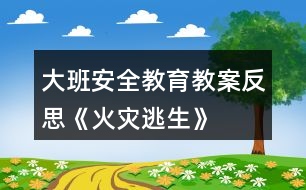 大班安全教育教案反思《火灾逃生》